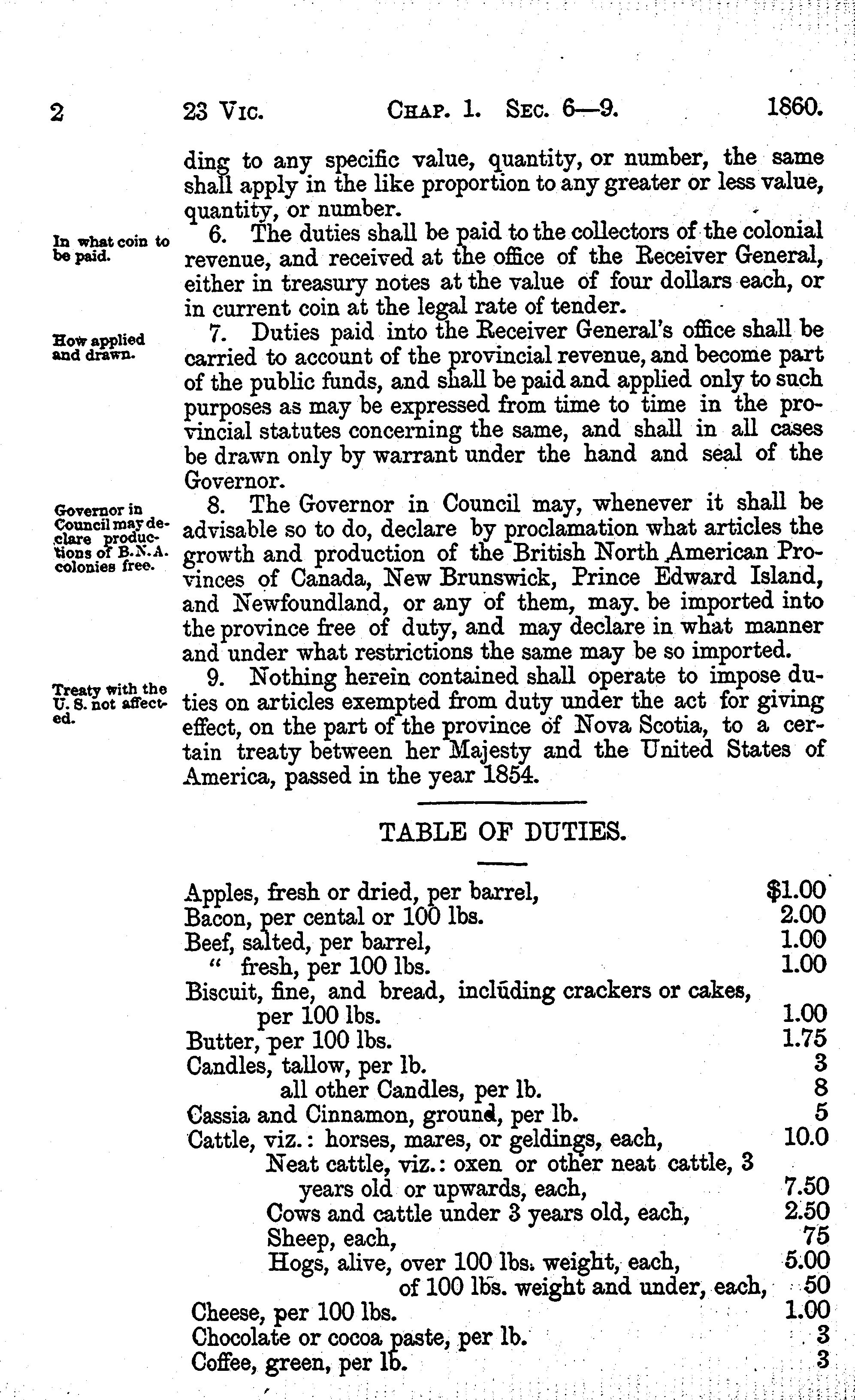 2 23 Vic. Chap. 1. Sec. 6—9. 1860.

ding to any specific value, quantity, or number, the same shall apply in the like proportion to any greater or less value, quantity, or number.

In what coin to be paid.

6. The duties shall be paid to the collectors of the colonial revenue, and received at the office of the Receiver General, either in treasury notes at the value of four dollars each, or in current coin at the legal rate of tender.

How applied and drawn.

7. Duties paid into the Receiver General's office shall be carried to account of the provincial revenue, and become part of the public funds, and shall be paid and applied only to such purposes as may be expressed from time to time in the provincial statutes concerning the same, and shall in all cases be drawn only by warrant under the hand and seal of the Governor.

Governor in Council may declare productions of B.N.A. colonies free.

8. The Governor in Council may, whenever it shall be advisable so to do, declare by proclamation what articles the growth and production of the British North American Provinces of Canada, New Brunswick, Prince Edward Island, and Newfoundland, or any of them, may be imported into the province free of duty, and may declare in what manner and under what restrictions the same may be so imported.

Treaty with the U. S. not affected.

9. Nothing herein contained shall operate to impose duties on articles exempted from duty under the act for giving effect, on the part of the province of Nova Scotia, to a certain treaty between her Majesty and the United States of America, passed in the year 1854.

TABLE OF DUTIES.

| | |
|---|---|
| Apples, fresh or dried, per barrel, | $1.00 |
| Bacon, per cental or 100 lbs. | 2.00 |
| Beef, salted, per barrel, | 1.00 |
| " fresh, per 100 lbs. | 1.00 |
| Biscuit, fine, and bread, including crackers or cakes, per 100 lbs. | 1.00 |
| Butter, per 100 lbs. | 1.75 |
| Candles, tallow, per lb. | 3 |
| all other Candles, per lb. | 8 |
| Cassia and Cinnamon, ground, per lb. | 5 |
| Cattle, viz.: horses, mares, or geldings, each, | 10.0 |
| Neat cattle, viz.: oxen or other neat cattle, 3 years old or upwards, each, | 7.50 |
| Cows and cattle under 3 years old, each, | 2.50 |
| Sheep, each, | 75 |
| Hogs, alive, over 100 lbs. weight, each, | 5.00 |
| of 100 lbs. weight and under, each, | 50 |
| Cheese, per 100 lbs. | 1.00 |
| Chocolate or cocoa paste, per lb. | 3 |
| Coffee, green, per lb. | 3 |